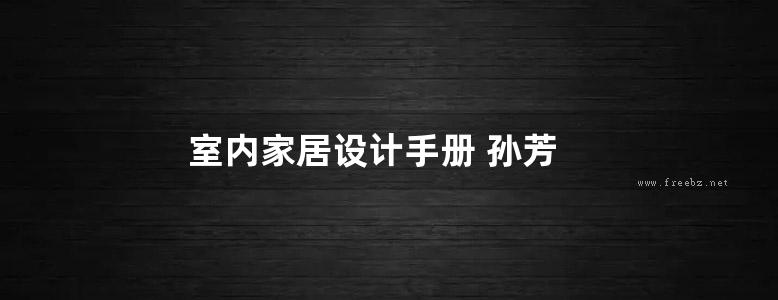 室内家居设计手册 孙芳

www.freebz.net